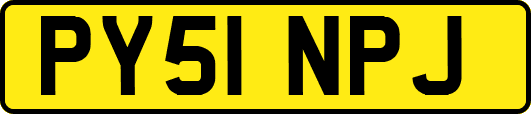 PY51 NPJ